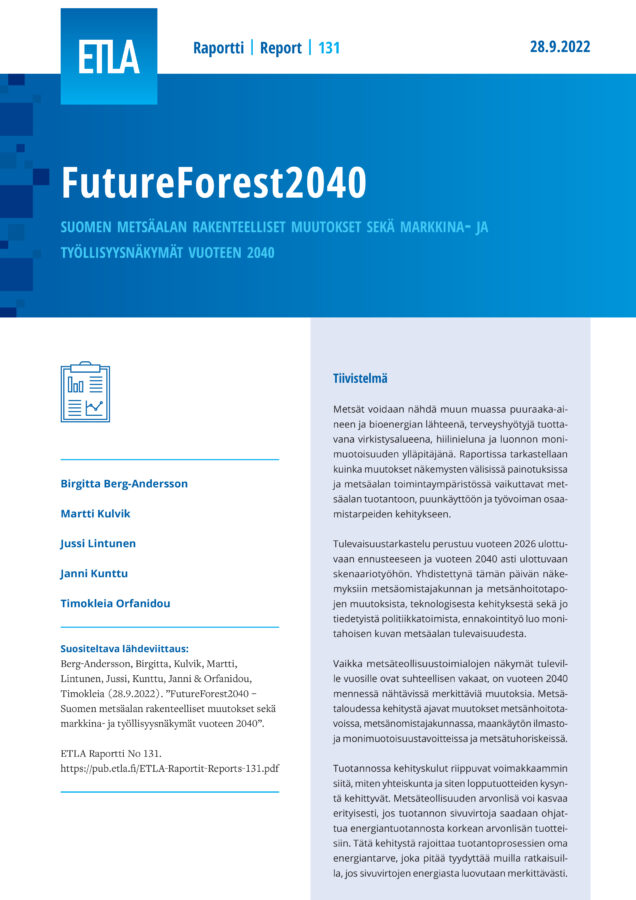 ETLA

Raportti | Report | 131

28.9.2022

FutureForest2040

SUOMEN METSÄALAN RAKENTEELLISET MUUTOKSET SEKÄ MARKKINA- JA TYÖLLISYYSNÄKYMÄT VUOTEEN 2040

Birgitta Berg-Andersson

Martti Kulvik

Jussi Lintunen

Janni Kunttu

Timokleia Orfanidou

Suositeltava lähdeviittaus:
Berg-Andersson, Birgitta, Kulvik, Martti, Lintunen, Jussi, Kunttu, Janni & Orfanidou, Timokleia (28.9.2022). "FutureForest2040 – Suomen metsäalan rakenteelliset muutokset sekä markkina- ja työllisyysnäkymät vuoteen 2040".

ETLA Raportti No 131.
https://pub.etla.fi/ETLA-Raportit-Reports-131.pdf

Tiivistelmä

Metsät voidaan nähdä muun muassa puuraaka-aineen ja bioenergian lähteenä, terveyshyötyjä tuottavana virkistysalueena, hiilinieluna ja luonnon monimuotoisuuden ylläpitäjänä. Raportissa tarkastellaan kuinka muutokset näkemysten välisissä painotuksissa ja metsäalan toimintaympäristössä vaikuttavat metsäalan tuotantoon, puunkäyttöön ja työvoiman osaamistarpeiden kehitykseen.

Tulevaisuustarkastelu perustuu vuoteen 2026 ulottuvaan ennusteeseen ja vuoteen 2040 asti ulottuvaan skenaariotyöhön. Yhdistettynä tämän päivän näkemyksiin metsäomistajakunnan ja metsänhoitotapojen muutoksista, teknologisesta kehityksestä sekä jo tiedetyistä politiikkatoimista, ennakointityö luo monitahoisen kuvan metsäalan tulevaisuudesta.

Vaikka metsäteollisuustoimialojen näkymät tuleville vuosille ovat suhteellisen vakaat, on vuoteen 2040 mennessä nähtävissä merkittäviä muutoksia. Metsätaloudessa kehitystä ajavat muutokset metsänhoitotavoissa, metsänomistajakunnassa, maankäytön ilmasto- ja monimuotoisuustavoitteissa ja metsätuhoriskeissä.

Tuotannossa kehityskulut riippuvat voimakkaammin siitä, miten yhteiskunta ja siten lopputuotteiden kysyntä kehittyvät. Metsäteollisuuden arvonlisä voi kasvaa erityisesti, jos tuotannon sivuvirtoja saadaan ohjattua energiantuotannosta korkean arvonlisän tuotteisiin. Tätä kehitystä rajoittaa tuotantoprosessien oma energiantarve, joka pitää tyydyttää muilla ratkaisuilla, jos sivuvirtojen energiasta luovutaan merkittävästi.